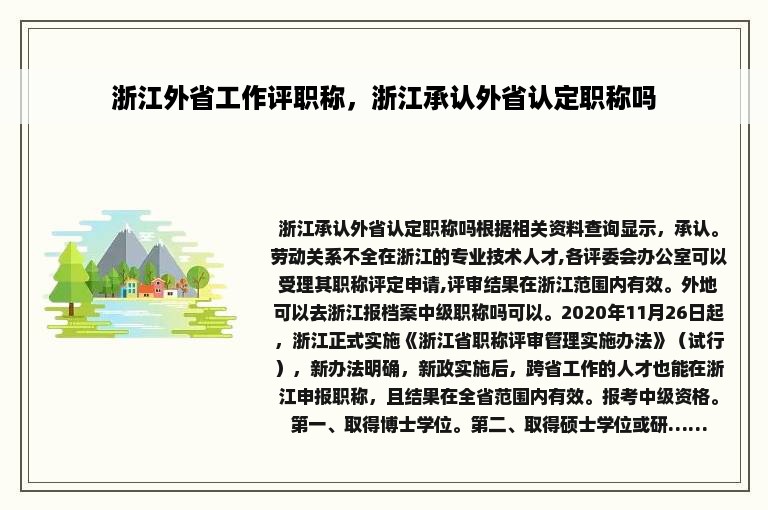 浙江外省工作评职称，浙江承认外省认定职称吗

浙江承认外省认定职称吗根据相关资料查询显示，承认。劳动关系不全在浙江的专业技术人才,各评委会办公室可以受理其职称评定申请,评审结果在浙江范围内有效。外地可以去浙江报档案中级职称吗可以。2020年11月26日起，浙江正式实施《浙江省职称评审管理实施办法》（试行），新办法明确，新政实施后，跨省工作的人才也能在浙江申报职称，且结果在全省范围内有效。报考中级资格。第一、取得博士学位。第二、取得硕士学位或研......